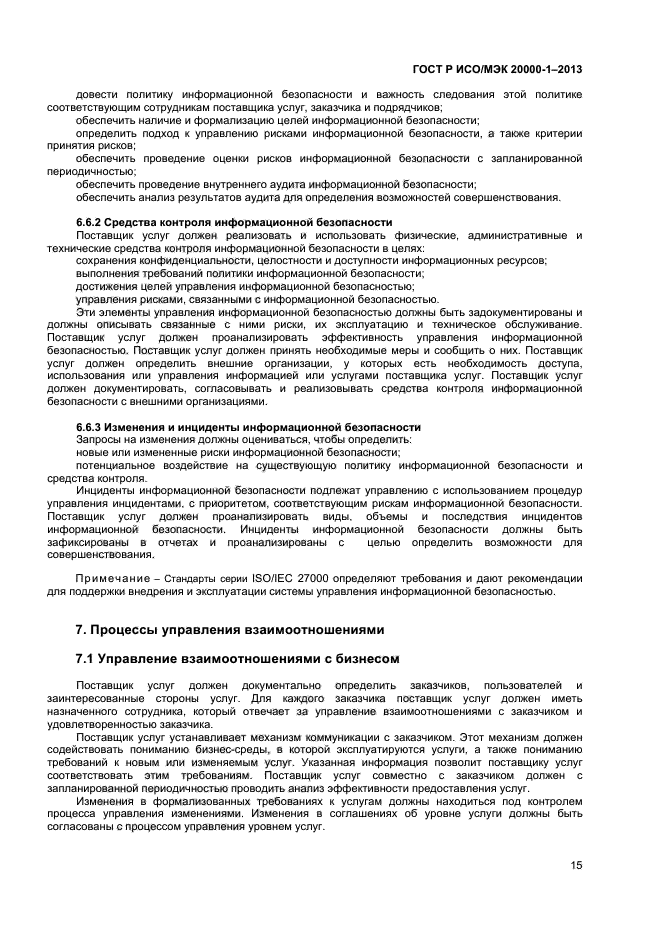 ГОСТ Р ИСО/МЭК 20000-1–2013

довести политику информационной безопасности и важность следования этой политике соответствующим сотрудникам поставщика услуг, заказчика и подрядчиков;
обеспечить наличие и формализацию целей информационной безопасности;
определить подход к управлению рисками информационной безопасности, а также критерии принятия рисков;
обеспечить проведение оценки рисков информационной безопасности с запланированной периодичностью;
обеспечить проведение внутреннего аудита информационной безопасности;
обеспечить анализ результатов аудита для определения возможностей совершенствования.

6.6.2 Средства контроля информационной безопасности
Поставщик услуг должен реализовать и использовать физические, административные и технические средства контроля информационной безопасности в целях:
сохранения конфиденциальности, целостности и доступности информационных ресурсов;
выполнения требований политики информационной безопасности;
достижения целей управления информационной безопасностью;
управления рисками, связанными с информационной безопасностью.
Эти элементы управления информационной безопасностью должны быть задокументированы и должны описывать связанные с ними риски, их эксплуатацию и техническое обслуживание. Поставщик услуг должен проанализировать эффективность управления информационной безопасностью. Поставщик услуг должен принять необходимые меры и сообщить о них. Поставщик услуг должен определить внешние организации, у которых есть необходимость доступа, использования или управления информацией или услугами поставщика услуг. Поставщик услуг должен документировать, согласовывать и реализовывать средства контроля информационной безопасности с внешними организациями.

6.6.3 Изменения и инциденты информационной безопасности
Запросы на изменения должны оцениваться, чтобы определить:
новые или измененные риски информационной безопасности;
потенциальное воздействие на существующую политику информационной безопасности и средства контроля.
Инциденты информационной безопасности подлежат управлению с использованием процедур управления инцидентами, с приоритетом, соответствующим рискам информационной безопасности. Поставщик услуг должен проанализировать виды, объемы и последствия инцидентов информационной безопасности. Инциденты информационной безопасности должны быть зафиксированы в отчетах и проанализированы с целью определить возможности для совершенствования.

Примечание – Стандарты серии ISO/IEC 27000 определяют требования и дают рекомендации для поддержки внедрения и эксплуатации системы управления информационной безопасностью.

7. Процессы управления взаимоотношениями

7.1 Управление взаимоотношениями с бизнесом

Поставщик услуг должен документально определить заказчиков, пользователей и заинтересованные стороны услуг. Для каждого заказчика поставщик услуг должен иметь назначенного сотрудника, который отвечает за управление взаимоотношениями с заказчиком и удовлетворенностью заказчика.
Поставщик услуг устанавливает механизм коммуникации с заказчиком. Этот механизм должен содействовать пониманию бизнес-среды, в которой эксплуатируются услуги, а также пониманию требований к новым или изменяемым услуг. Указанная информация позволит поставщику услуг соответствовать этим требованиям. Поставщик услуг совместно с заказчиком должен с запланированной периодичностью проводить анализ эффективности предоставления услуг.
Изменения в формализованных требованиях к услугам должны находиться под контролем процесса управления изменениями. Изменения в соглашениях об уровне услуги должны быть согласованы с процессом управления уровнем услуг.

15